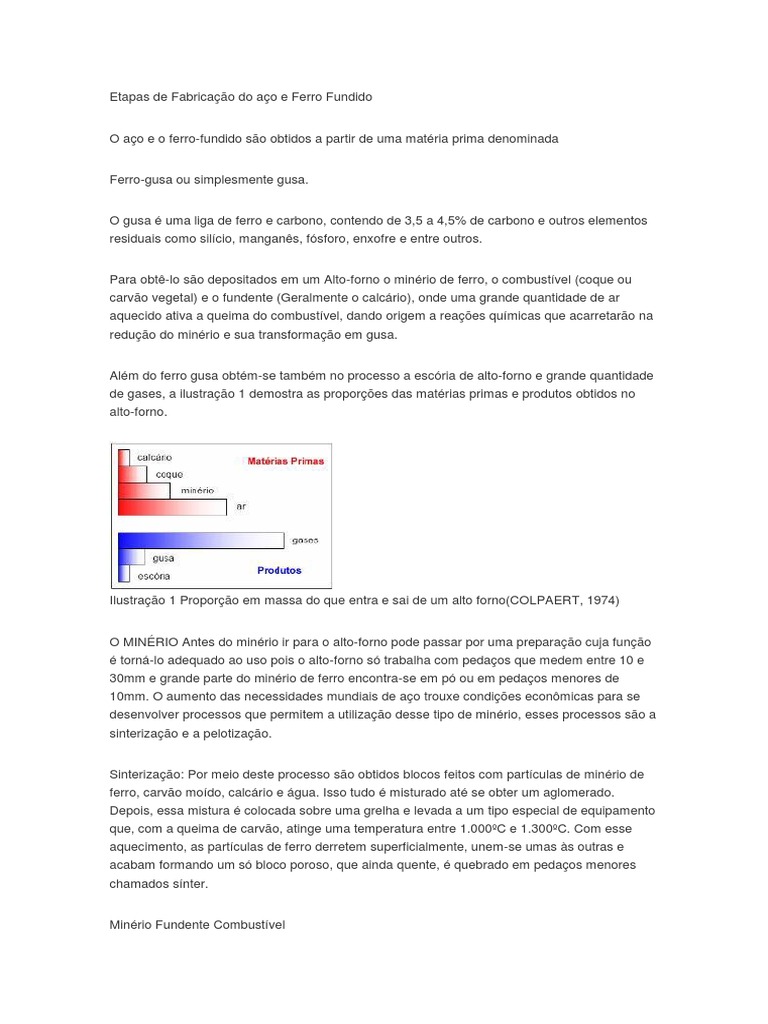 Etapas de Fabricação do aço e Ferro Fundido

O aço e o ferro-fundido são obtidos a partir de uma matéria prima denominada

Ferro-gusa ou simplesmente gusa.

O gusa é uma liga de ferro e carbono, contendo de 3,5 a 4,5% de carbono e outros elementos residuais como silício, manganês, fósforo, enxofre e entre outros.

Para obtê-lo são depositados em um Alto-forno o minério de ferro, o combustível (coque ou carvão vegetal) e o fundente (Geralmente o calcário), onde uma grande quantidade de ar aquecido ativa a queima do combustível, dando origem a reações químicas que acarretarão na redução do minério e sua transformação em gusa.

Além do ferro gusa obtém-se também no processo a escória de alto-forno e grande quantidade de gases, a ilustração 1 demostra as proporções das matérias primas e produtos obtidos no alto-forno.

calcário
coque
minério
ar
Matérias Primas
gases
gusa
escória
Produtos

Ilustração 1 Proporção em massa do que entra e sai de um alto forno(COLPAERT, 1974)

O MINÉRIO Antes do minério ir para o alto-forno pode passar por uma preparação cuja função é torná-lo adequado ao uso pois o alto-forno só trabalha com pedaços que medem entre 10 e 30mm e grande parte do minério de ferro encontra-se em pó ou em pedaços menores de 10mm. O aumento das necessidades mundiais de aço trouxe condições econômicas para se desenvolver processos que permitem a utilização desse tipo de minério, esses processos são a sinterização e a pelotização.

Sinterização: Por meio deste processo são obtidos blocos feitos com partículas de minério de ferro, carvão moído, calcário e água. Isso tudo é misturado até se obter um aglomerado. Depois, essa mistura é colocada sobre uma grelha e levada a um tipo especial de equipamento que, com a queima de carvão, atinge uma temperatura entre 1.000ºC e 1.300ºC. Com esse aquecimento, as partículas de ferro derretem superficialmente, unem-se umas às outras e acabam formando um só bloco poroso, que ainda quente, é quebrado em pedaços menores chamados sínter.

Minério Fundente Combustível